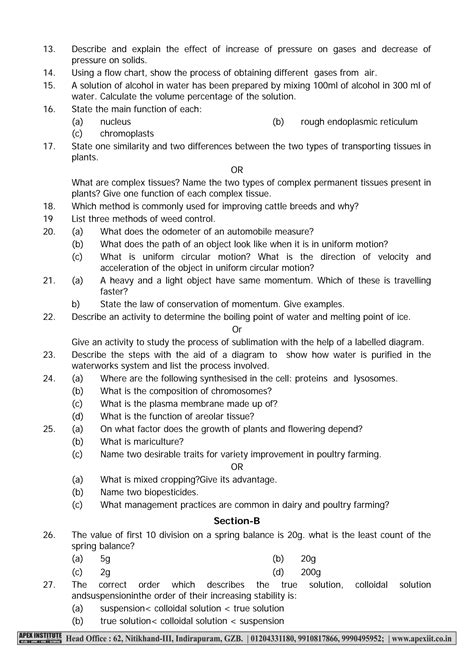 13. Describe and explain the effect of increase of pressure on gases and decrease of pressure on solids.

14. Using a flow chart, show the process of obtaining different gases from air.

15. A solution of alcohol in water has been prepared by mixing 100ml of alcohol in 300 ml of water. Calculate the volume percentage of the solution.

16. State the main function of each:

(a) nucleus (b) rough endoplasmic reticulum

(c) chromoplasts

17. State one similarity and two differences between the two types of transporting tissues in plants.

OR

What are complex tissues? Name the two types of complex permanent tissues present in plants? Give one function of each complex tissue.

18. Which method is commonly used for improving cattle breeds and why?

19 List three methods of weed control.

20. (a) What does the odometer of an automobile measure?

(b) What does the path of an object look like when it is in uniform motion?

(c) What is uniform circular motion? What is the direction of velocity and acceleration of the object in uniform circular motion?

21. (a) A heavy and a light object have same momentum. Which of these is travelling faster?

b) State the law of conservation of momentum. Give examples.

22. Describe an activity to determine the boiling point of water and melting point of ice.

Or

Give an activity to study the process of sublimation with the help of a labelled diagram.

23. Describe the steps with the aid of a diagram to show how water is purified in the waterworks system and list the process involved.

24. (a) Where are the following synthesised in the cell: proteins and lysosomes.

(b) What is the composition of chromosomes?

(c) What is the plasma membrane made up of?

(d) What is the function of areolar tissue?

25. (a) On what factor does the growth of plants and flowering depend?

(b) What is mariculture?

(c) Name two desirable traits for variety improvement in poultry farming.

OR

(a) What is mixed cropping?Give its advantage.

(b) Name two biopesticides.

(c) What management practices are common in dairy and poultry farming?

Section-B

26. The value of first 10 division on a spring balance is 20g. what is the least count of the spring balance?

(a) 5g (b) 20g

(c) 2g (d) 200g

27. The correct order which describes the true solution, colloidal solution andsuspensioninthe order of their increasing stability is:

(a) suspension< colloidal solution < true solution

(b) true solution< colloidal solution < suspension

APEX INSTITUTE Head Office : 62, Nitikhand-III, Indirapuram, GZB. | 01204331180, 9910817866, 9990495952; | www.apexiit.co.in